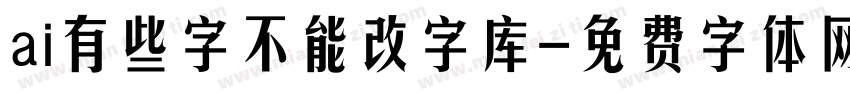 ai有些字不能改字库-免费字体网